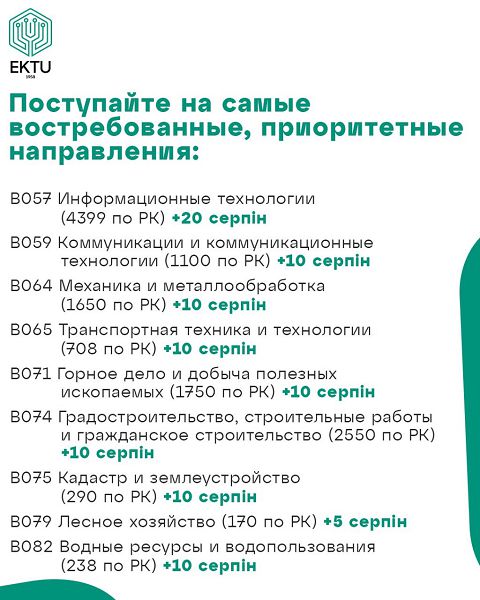 EKTU
1958

Поступайте на самые востребованные, приоритетные направления:

B057 Информационные технологии (4399 по РК) +20 серпін

B059 Коммуникации и коммуникационные технологии (1100 по РК) +10 серпін

B064 Механика и металлообработка (1650 по РК) +10 серпін

B065 Транспортная техника и технологии (708 по РК) +10 серпін

B071 Горное дело и добыча полезных ископаемых (1750 по РК) +10 серпін

B074 Градостроительство, строительные работы и гражданское строительство (2550 по РК) +10 серпін

B075 Кадастр и землеустройство (290 по РК) +10 серпін

B079 Лесное хозяйство (170 по РК) +5 серпін

B082 Водные ресурсы и водопользования (238 по РК) +10 серпін